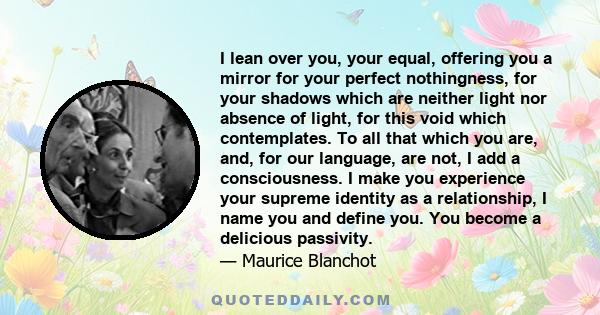 I lean over you, your equal, offering you a mirror for your perfect nothingness, for your shadows which are neither light nor absence of light, for this void which contemplates. To all that which you are, and, for our language, are not, I add a consciousness. I make you experience your supreme identity as a relationship, I name you and define you. You become a delicious passivity.
— Maurice Blanchot

QUOTEDDAILY.COM